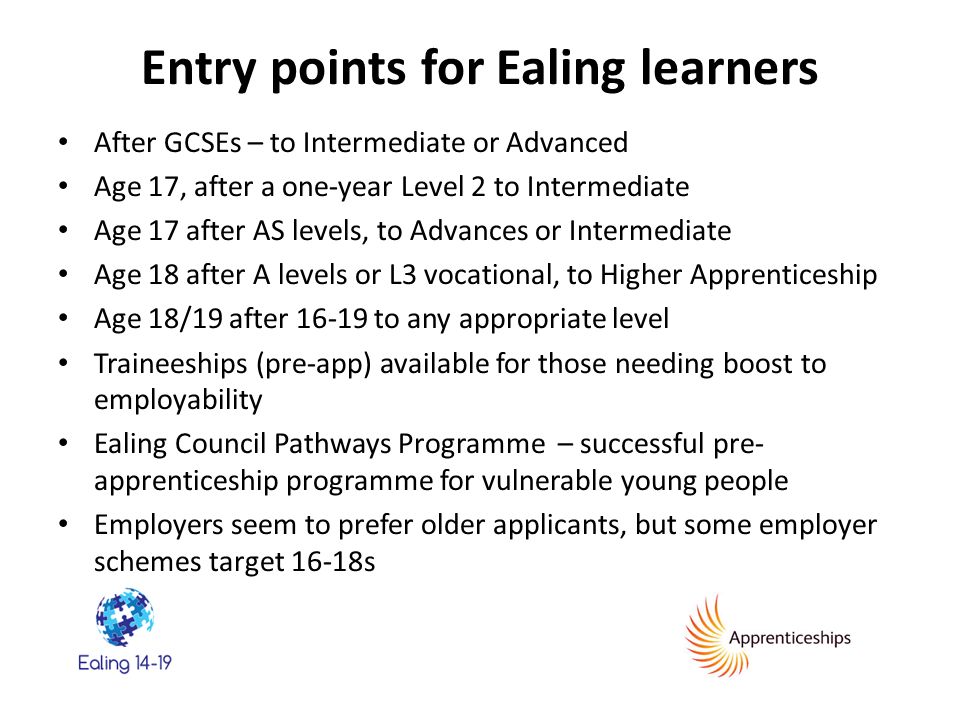 Entry points for Ealing learners

• After GCSEs – to Intermediate or Advanced
• Age 17, after a one-year Level 2 to Intermediate
• Age 17 after AS levels, to Advances or Intermediate
• Age 18 after A levels or L3 vocational, to Higher Apprenticeship
• Age 18/19 after 16-19 to any appropriate level
• Traineeships (pre-app) available for those needing boost to employability
• Ealing Council Pathways Programme – successful pre-apprenticeship programme for vulnerable young people
• Employers seem to prefer older applicants, but some employer schemes target 16-18s

Ealing 14-19

Apprenticeships